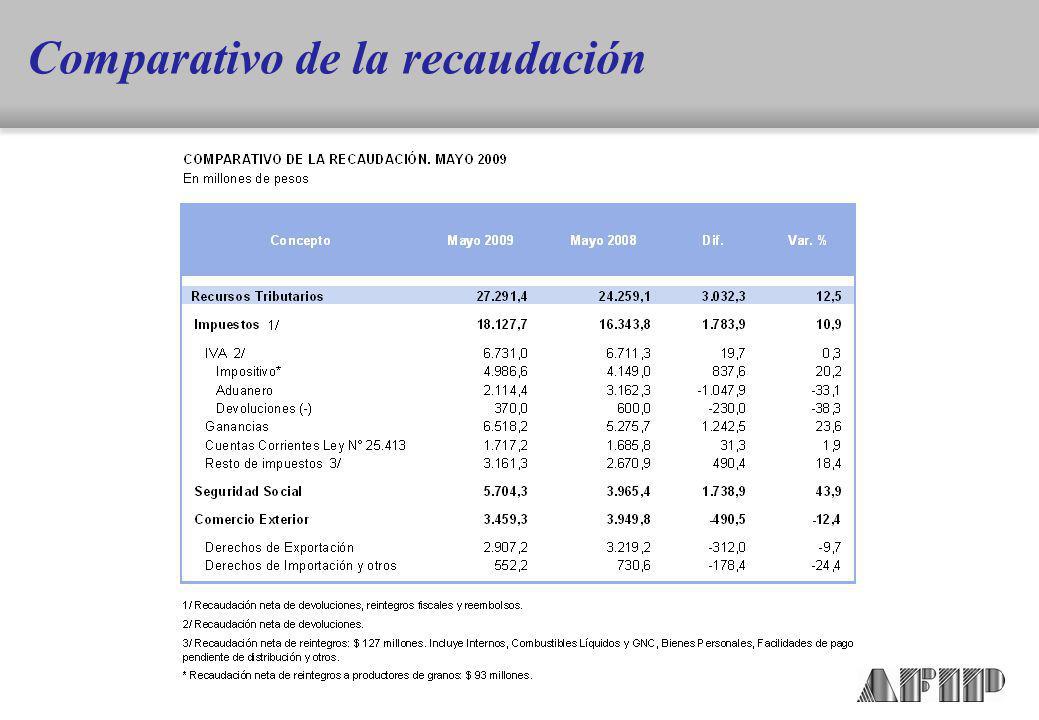 Comparativo de la recaudación

COMPARATIVO DE LA RECAUDACIÓN. MAYO 2009
En millones de pesos

| Concepto | Mayo 2009 | Mayo 2008 | Dif. | Var. % |
|---|---|---|---|---|
| Recursos Tributarios | 27.291,4 | 24.259,1 | 3.032,3 | 12,5 |
| Impuestos 1/ | 18.127,7 | 16.343,8 | 1.783,9 | 10,9 |
| IVA 2/ | 6.731,0 | 6.711,3 | 19,7 | 0,3 |
| Impositivo* | 4.986,6 | 4.149,0 | 837,6 | 20,2 |
| Aduanero | 2.114,4 | 3.162,3 | -1.047,9 | -33,1 |
| Devoluciones (-) | 370,0 | 600,0 | -230,0 | -38,3 |
| Ganancias | 6.518,2 | 5.275,7 | 1.242,5 | 23,6 |
| Cuentas Corrientes Ley N° 25.413 | 1.717,2 | 1.685,8 | 31,3 | 1,9 |
| Resto de impuestos 3/ | 3.161,3 | 2.670,9 | 490,4 | 18,4 |
| Seguridad Social | 5.704,3 | 3.965,4 | 1.738,9 | 43,9 |
| Comercio Exterior | 3.459,3 | 3.949,8 | -490,5 | -12,4 |
| Derechos de Exportación | 2.907,2 | 3.219,2 | -312,0 | -9,7 |
| Derechos de Importación y otros | 552,2 | 730,6 | -178,4 | -24,4 |

1/ Recaudación neta de devoluciones, reintegros fiscales y reembolsos.
2/ Recaudación neta de devoluciones.
3/ Recaudación neta de reintegros: $ 127 millones. Incluye Internos, Combustibles Líquidos y GNC, Bienes Personales, Facilidades de pago pendiente de distribución y otros.
* Recaudación neta de reintegros a productores de granos: $ 93 millones.

AFIP